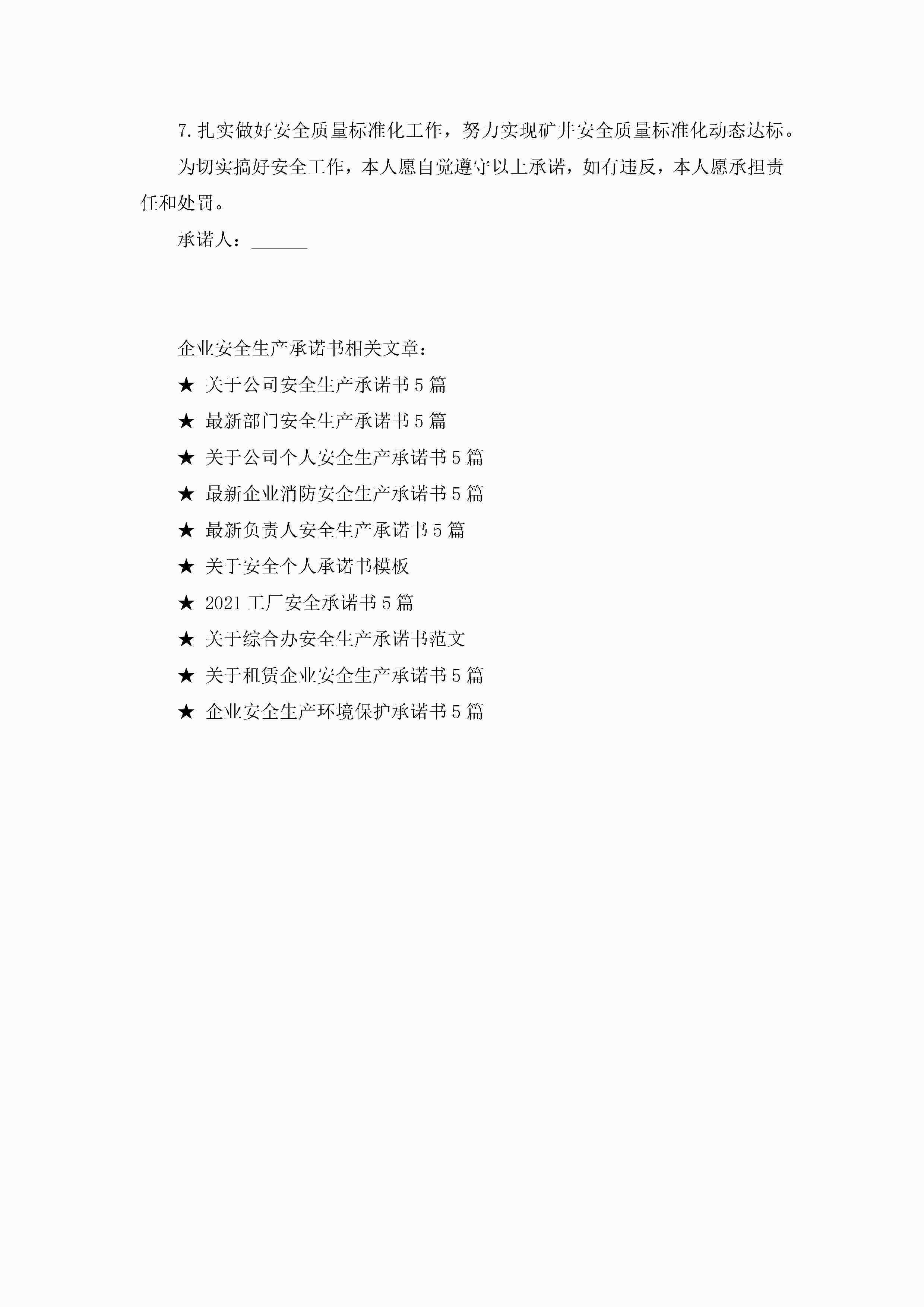 7.扎实做好安全质量标准化工作，努力实现矿井安全质量标准化动态达标。

为切实搞好安全工作，本人愿自觉遵守以上承诺，如有违反，本人愿承担责任和处罚。

承诺人：______

企业安全生产承诺书相关文章：

★ 关于公司安全生产承诺书5篇

★ 最新部门安全生产承诺书5篇

★ 关于公司个人安全生产承诺书5篇

★ 最新企业消防安全生产承诺书5篇

★ 最新负责人安全生产承诺书5篇

★ 关于安全个人承诺书模板

★ 2021工厂安全承诺书5篇

★ 关于综合办安全生产承诺书范文

★ 关于租赁企业安全生产承诺书5篇

★ 企业安全生产环境保护承诺书5篇